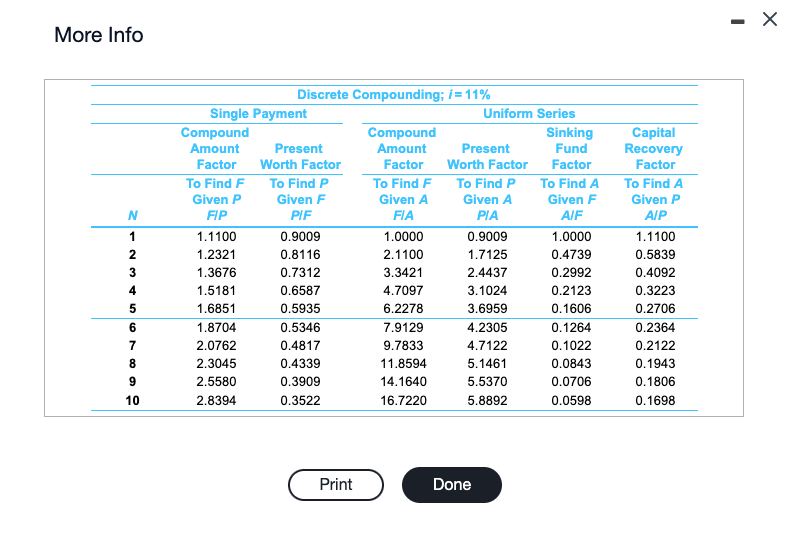 More Info

Discrete Compounding; $i = 11\%$

| | Single Payment | | Uniform Series | | | |
|---|---|---|---|---|---|---|
| | Compound Amount Factor | Present Worth Factor | Compound Amount Factor | Present Worth Factor | Sinking Fund Factor | Capital Recovery Factor |
| N | To Find F Given P F/P | To Find P Given F P/F | To Find F Given A F/A | To Find P Given A P/A | To Find A Given F A/F | To Find A Given P A/P |
| 1 | 1.1100 | 0.9009 | 1.0000 | 0.9009 | 1.0000 | 1.1100 |
| 2 | 1.2321 | 0.8116 | 2.1100 | 1.7125 | 0.4739 | 0.5839 |
| 3 | 1.3676 | 0.7312 | 3.3421 | 2.4437 | 0.2992 | 0.4092 |
| 4 | 1.5181 | 0.6587 | 4.7097 | 3.1024 | 0.2123 | 0.3223 |
| 5 | 1.6851 | 0.5935 | 6.2278 | 3.6959 | 0.1606 | 0.2706 |
| 6 | 1.8704 | 0.5346 | 7.9129 | 4.2305 | 0.1264 | 0.2364 |
| 7 | 2.0762 | 0.4817 | 9.7833 | 4.7122 | 0.1022 | 0.2122 |
| 8 | 2.3045 | 0.4339 | 11.8594 | 5.1461 | 0.0843 | 0.1943 |
| 9 | 2.5580 | 0.3909 | 14.1640 | 5.5370 | 0.0706 | 0.1806 |
| 10 | 2.8394 | 0.3522 | 16.7220 | 5.8892 | 0.0598 | 0.1698 |

Print

Done